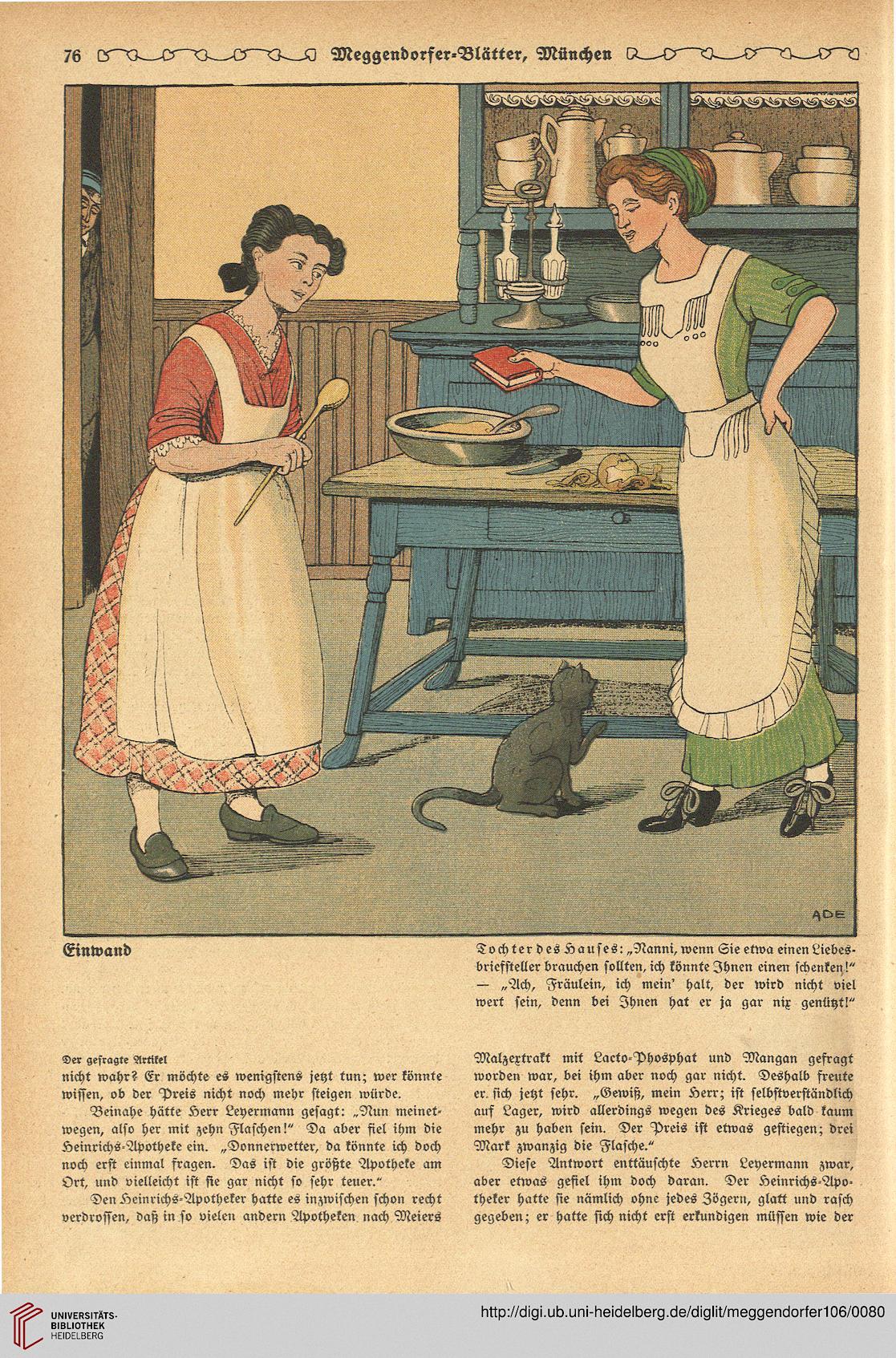 76 Meggendorfer-Blätter, München

ADE

Einwand

Tochter des Hauses: „Nanni, wenn Sie etwa einen Liebesbriefsteller brauchen sollten, ich könnte Ihnen einen schenken!" — „Ach, Fräulein, ich mein' halt, der wird nicht viel wert sein, denn bei Ihnen hat er ja gar nix genützt!"

Der gefragte Artikel

nicht wahr? Er möchte es wenigstens jetzt tun; wer könnte wissen, ob der Preis nicht noch mehr steigen würde.

Beinahe hätte Herr Leyermann gesagt: „Nun meinetwegen, also her mit zehn Flaschen!" Da aber fiel ihm die Heinrichs-Apotheke ein. „Donnerwetter, da könnte ich doch noch erst einmal fragen. Das ist die größte Apotheke am Ort, und vielleicht ist sie gar nicht so sehr teuer."

Den Heinrichs-Apotheker hatte es inzwischen schon recht verdrossen, daß in so vielen andern Apotheken nach Meiers Malzextrakt mit Lacto-Phosphat und Mangan gefragt worden war, bei ihm aber noch gar nicht. Deshalb freute er sich jetzt sehr. „Gewiß, mein Herr; ist selbstverständlich auf Lager, wird allerdings wegen des Krieges bald kaum mehr zu haben sein. Der Preis ist etwas gestiegen; drei Mark zwanzig die Flasche."

Diese Antwort enttäuschte Herrn Leyermann zwar, aber etwas gefiel ihm doch daran. Der Heinrichs-Apotheker hatte sie nämlich ohne jedes Zögern, glatt und rasch gegeben; er hatte sich nicht erst erkundigen müssen wie der

UNIVERSITÄTS-BIBLIOTHEK HEIDELBERG

http://digi.ub.uni-heidelberg.de/diglit/meggendorfer106/0080